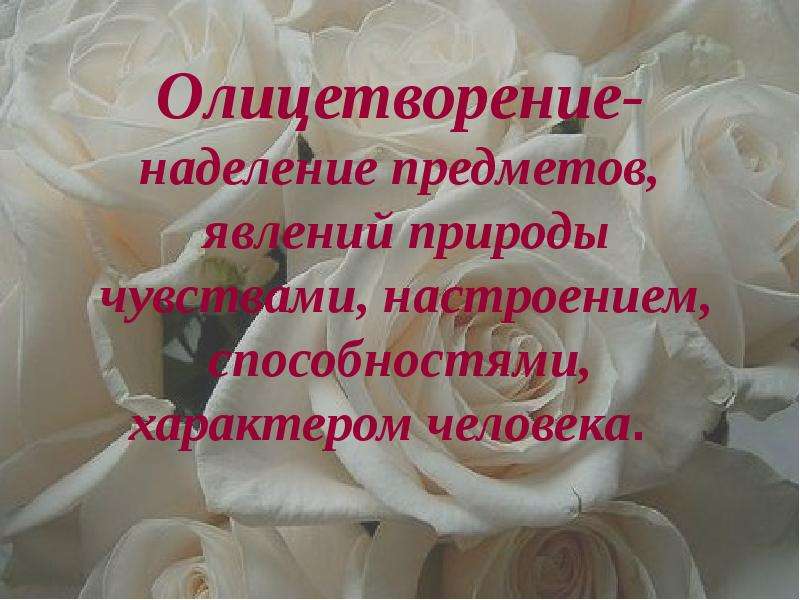 Олицетворение- наделение предметов, явлений природы чувствами, настроением, способностями, характером человека.